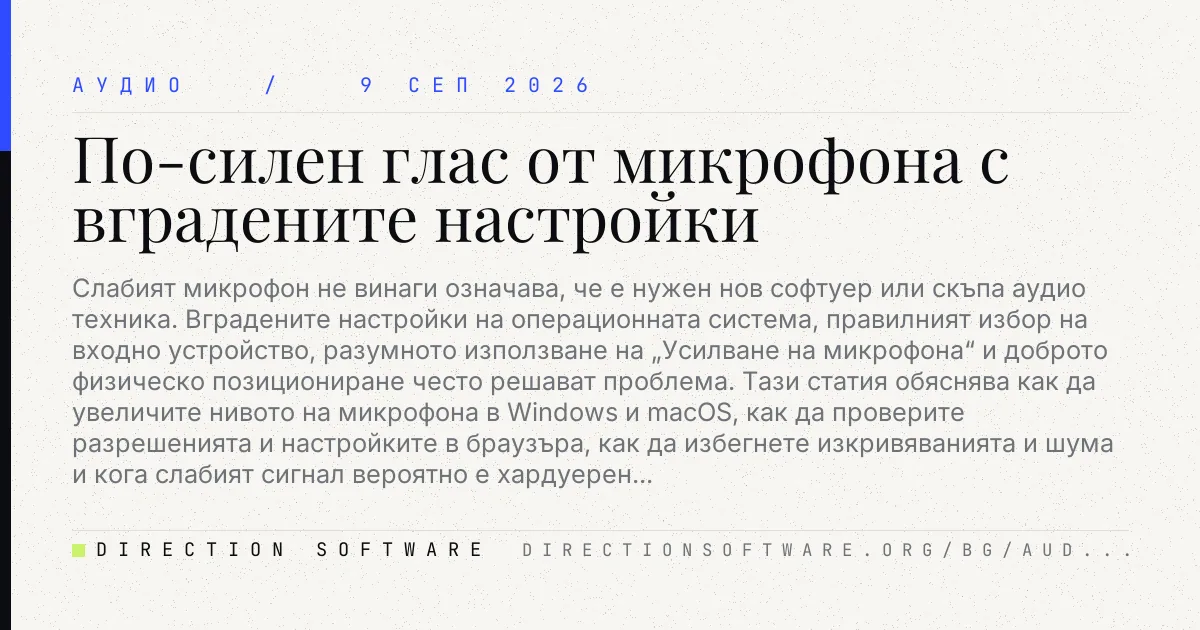 АУДИО / 9 СЕП 2026

По-силен глас от микрофона с вградените настройки

Слабият микрофон не винаги означава, че е нужен нов софтуер или скъпа аудио техника. Вградените настройки на операционната система, правилният избор на входно устройство, разумното използване на „Усилване на микрофона“ и доброто физическо позициониране често решават проблема. Тази статия обяснява как да увеличите нивото на микрофона в Windows и macOS, как да проверите разрешенията и настройките в браузъра, как да избегнете изкривяванията и шума и кога слабият сигнал вероятно е хардуерен...

DIRECTION SOFTWARE DIRECTIONSOFTWARE.ORG/BG/AUD...